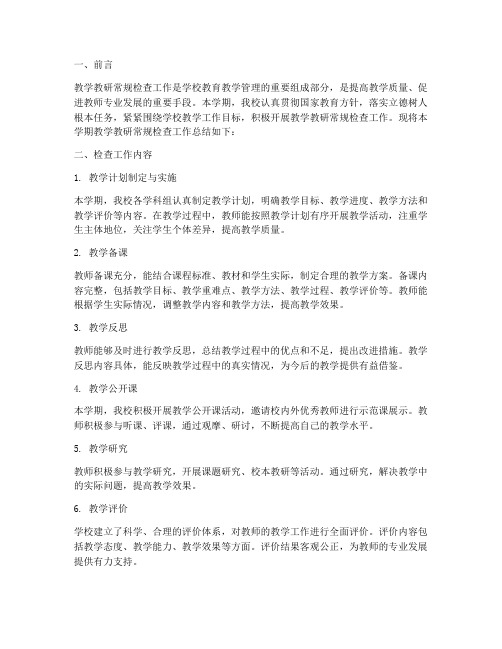 一、前言

教学教研常规检查工作是学校教育教学管理的重要组成部分，是提高教学质量、促进教师专业发展的重要手段。本学期，我校认真贯彻国家教育方针，落实立德树人根本任务，紧紧围绕学校教学工作目标，积极开展教学教研常规检查工作。现将本学期教学教研常规检查工作总结如下：

二、检查工作内容

1. 教学计划制定与实施

本学期，我校各学科组认真制定教学计划，明确教学目标、教学进度、教学方法和教学评价等内容。在教学过程中，教师能按照教学计划有序开展教学活动，注重学生主体地位，关注学生个体差异，提高教学质量。

2. 教学备课

教师备课充分，能结合课程标准、教材和学生实际，制定合理的教学方案。备课内容完整，包括教学目标、教学重难点、教学方法、教学过程、教学评价等。教师能根据学生实际情况，调整教学内容和教学方法，提高教学效果。

3. 教学反思

教师能够及时进行教学反思，总结教学过程中的优点和不足，提出改进措施。教学反思内容具体，能反映教学过程中的真实情况，为今后的教学提供有益借鉴。

4. 教学公开课

本学期，我校积极开展教学公开课活动，邀请校内外优秀教师进行示范课展示。教师积极参与听课、评课，通过观摩、研讨，不断提高自己的教学水平。

5. 教学研究

教师积极参与教学研究，开展课题研究、校本教研等活动。通过研究，解决教学中的实际问题，提高教学效果。

6. 教学评价

学校建立了科学、合理的评价体系，对教师的教学工作进行全面评价。评价内容包括教学态度、教学能力、教学效果等方面。评价结果客观公正，为教师的专业发展提供有力支持。